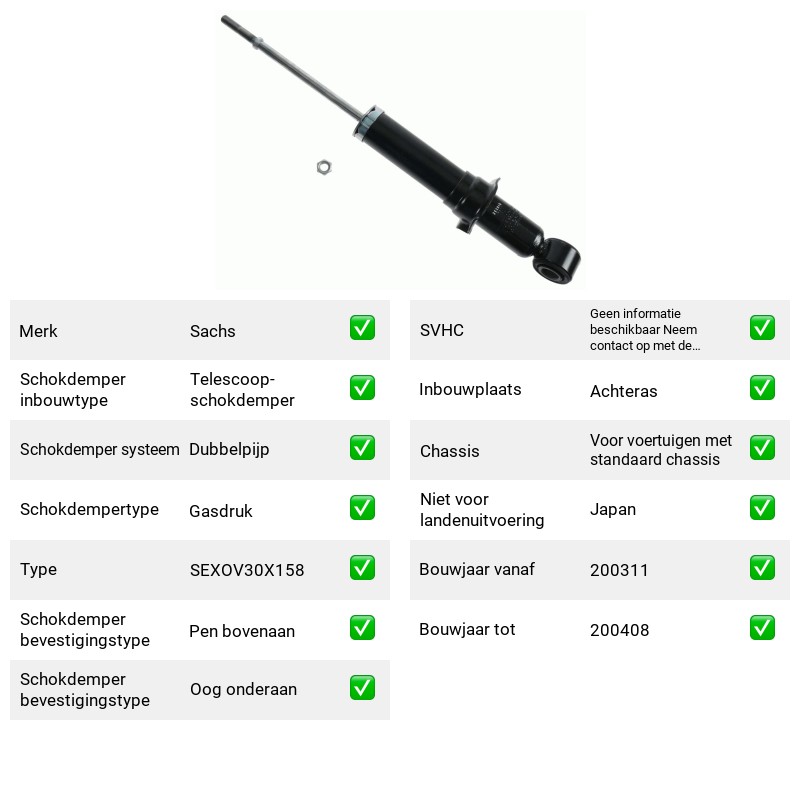 Merk
Sachs
☑

Schokdemper inbouwtype
Telescoop-schokdemper
☑

Schokdemper systeem
Dubbelpijp
☑

Schokdempertype
Gasdruk
☑

Type
SEXOV30X158
☑

Schokdemper bevestigingstype
Pen bovenaan
☑

Schokdemper bevestigingstype
Oog onderaan
☑

SVHC
Geen informatie beschikbaar Neem contact op met de...
☑

Inbouwplaats
Achteras
☑

Chassis
Voor voertuigen met standaard chassis
☑

Niet voor landenuitvoering
Japan
☑

Bouwjaar vanaf
200311
☑

Bouwjaar tot
200408
☑